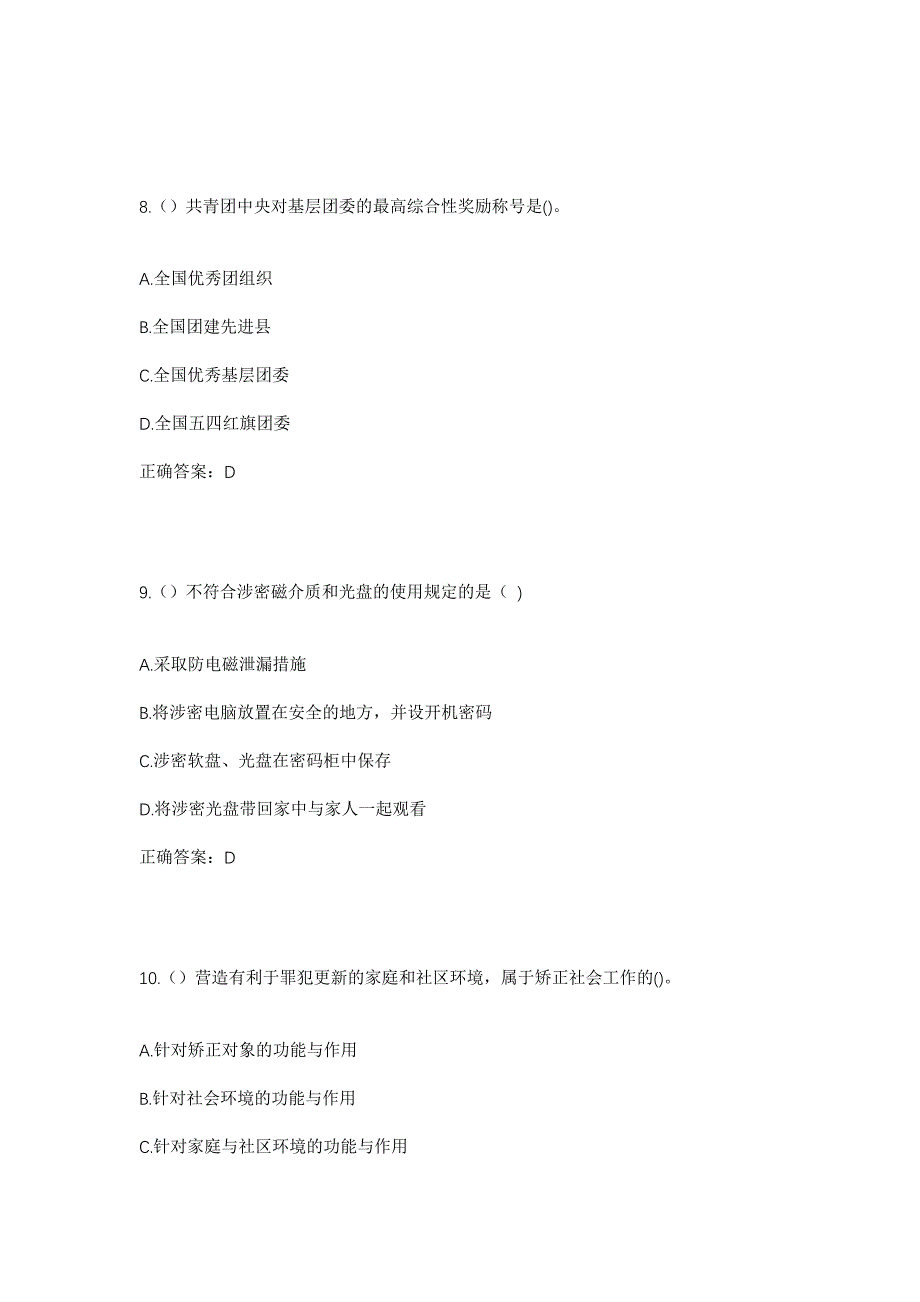 8.（）共青团中央对基层团委的最高综合性奖励称号是()。

A.全国优秀团组织

B.全国团建先进县

C.全国优秀基层团委

D.全国五四红旗团委

正确答案：D

9.（）不符合涉密磁介质和光盘的使用规定的是（ ）

A.采取防电磁泄漏措施

B.将涉密电脑放置在安全的地方，并设开机密码

C.涉密软盘、光盘在密码柜中保存

D.将涉密光盘带回家中与家人一起观看

正确答案：D

10.（）营造有利于罪犯更新的家庭和社区环境，属于矫正社会工作的()。

A.针对矫正对象的功能与作用

B.针对社会环境的功能与作用

C.针对家庭与社区环境的功能与作用